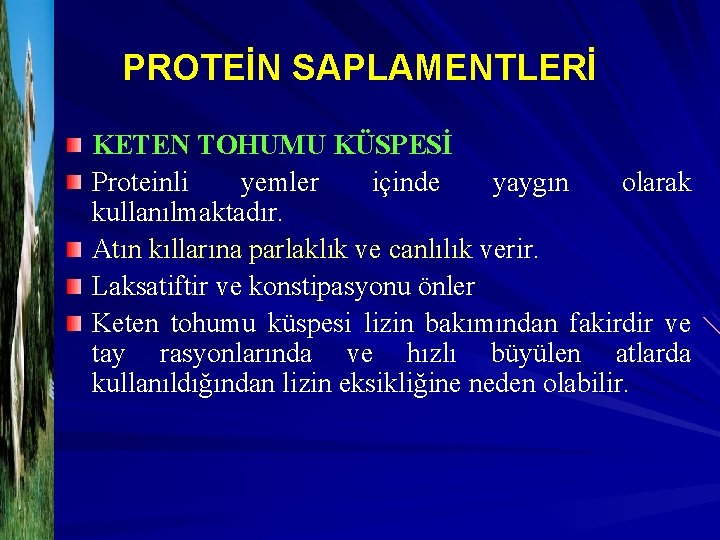 PROTEİN SAPLAMENTLERİ

KETEN TOHUMU KÜSPESİ

Proteinli yemler içinde yaygın olarak kullanılmaktadır.

Atın kıllarına parlaklık ve canlılık verir.

Laksatiftir ve konstipasyonu önler

Keten tohumu küspesi lizin bakımından fakirdir ve tay rasyonlarında ve hızlı büyülen atlarda kullanıldığından lizin eksikliğine neden olabilir.